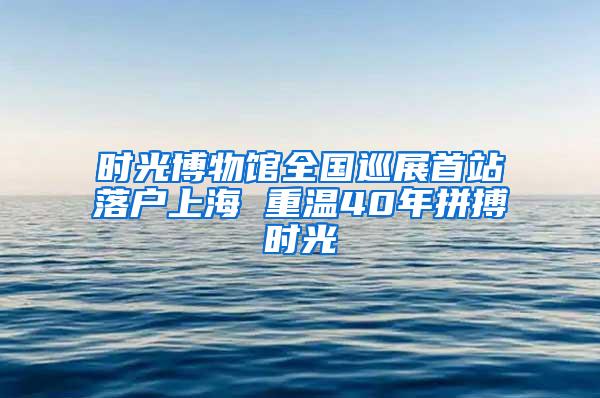 时光博物馆全国巡展首站落户上海 重温40年拼搏时光